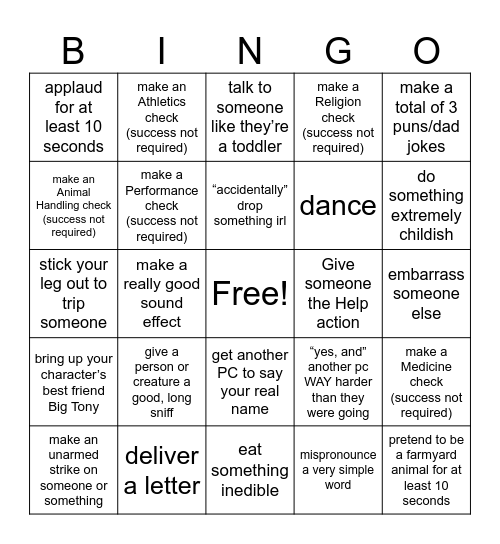 | B | I | N | G | O |
|---|---|---|---|---|
| applaud for at least 10 seconds | make an Athletics check (success not required) | talk to someone like they're a toddler | make a Religion check (success not required) | make a total of 3 puns/dad jokes |
| make an Animal Handling check (success not required) | make a Performance check (success not required) | "accidentally" drop something irl | dance | do something extremely childish |
| stick your leg out to trip someone | make a really good sound effect | Free! | Give someone the Help action | embarrass someone else |
| bring up your character's best friend Big Tony | give a person or creature a good, long sniff | get another PC to say your real name | "yes, and" another pc WAY harder than they were going | make a Medicine check (success not required) |
| make an unarmed strike on someone or something | deliver a letter | eat something inedible | mispronounce a very simple word | pretend to be a farmyard animal for at least 10 seconds |